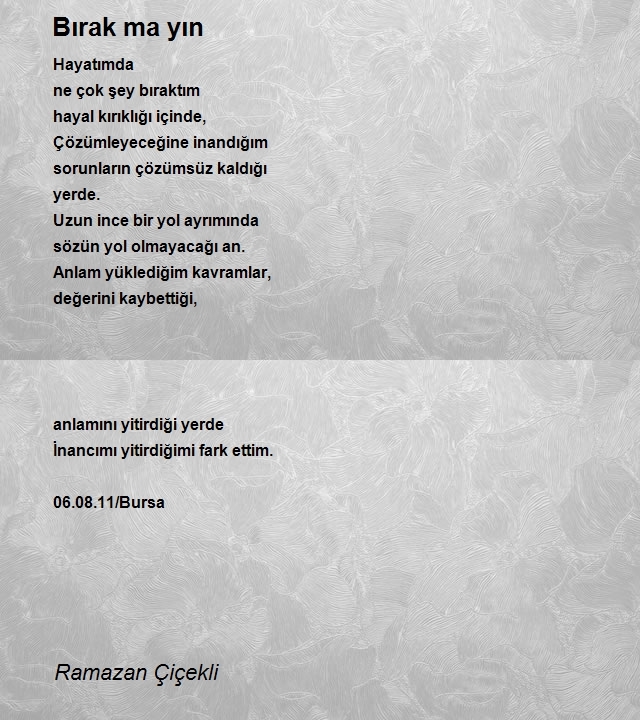 Bırak ma yın

Hayatımda
ne çok şey bıraktım
hayal kırıklığı içinde,
Çözümleyeceğine inandığım
sorunların çözümsüz kaldığı
yerde.
Uzun ince bir yol ayrımında
sözün yol olmayacağı an.
Anlam yüklediğim kavramlar,
değerini kaybettiği,

anlamını yitirdiği yerde
İnancımı yitirdiğimi fark ettim.

06.08.11/Bursa

Ramazan Çiçekli